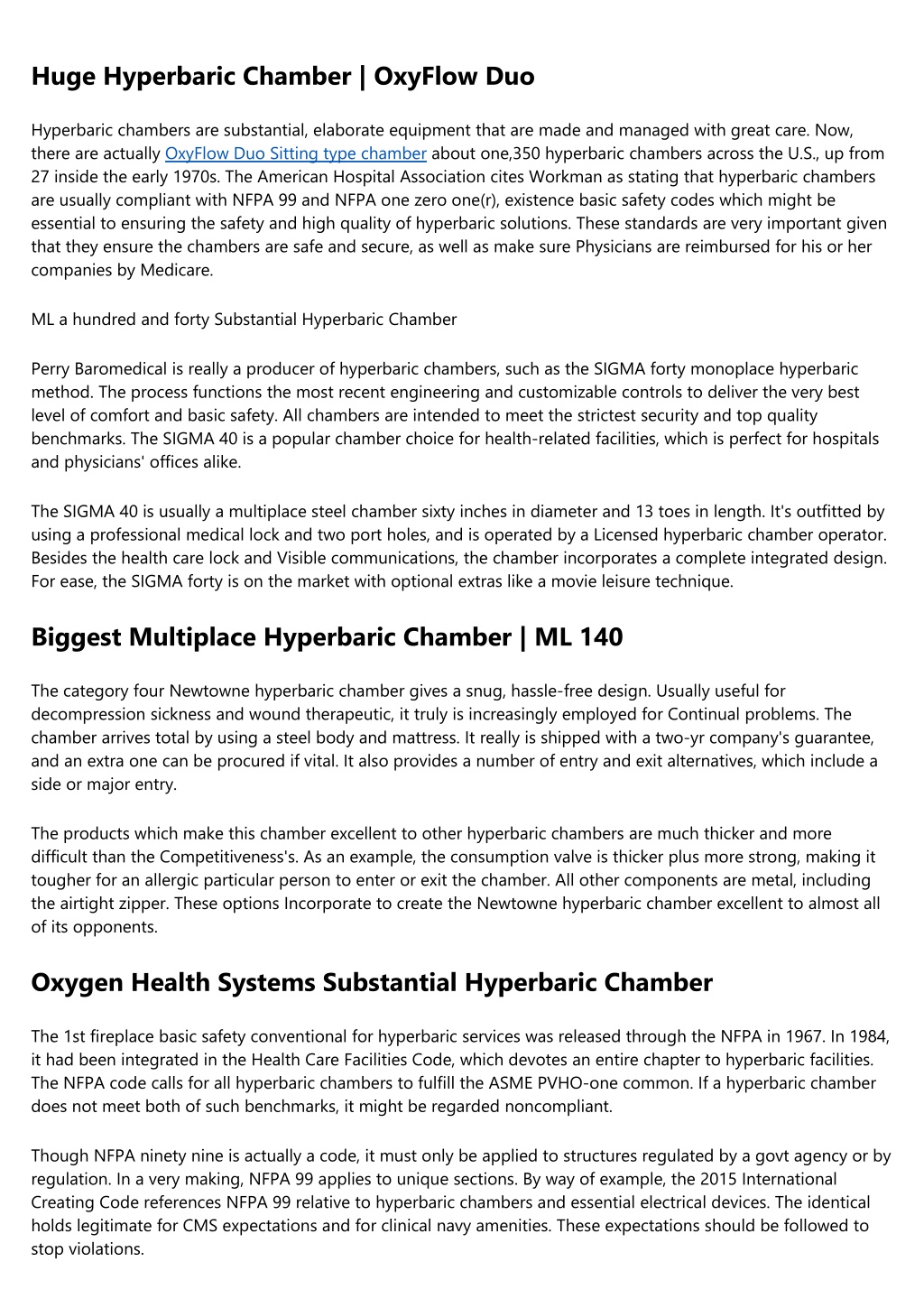 Huge Hyperbaric Chamber | OxyFlow Duo

Hyperbaric chambers are substantial, elaborate equipment that are made and managed with great care. Now, there are actually OxyFlow Duo Sitting type chamber about one,350 hyperbaric chambers across the U.S., up from 27 inside the early 1970s. The American Hospital Association cites Workman as stating that hyperbaric chambers are usually compliant with NFPA 99 and NFPA one zero one(r), existence basic safety codes which might be essential to ensuring the safety and high quality of hyperbaric solutions. These standards are very important given that they ensure the chambers are safe and secure, as well as make sure Physicians are reimbursed for his or her companies by Medicare.

ML a hundred and forty Substantial Hyperbaric Chamber

Perry Baromedical is really a producer of hyperbaric chambers, such as the SIGMA forty monoplace hyperbaric method. The process functions the most recent engineering and customizable controls to deliver the very best level of comfort and basic safety. All chambers are intended to meet the strictest security and top quality benchmarks. The SIGMA 40 is a popular chamber choice for health-related facilities, which is perfect for hospitals and physicians' offices alike.

The SIGMA 40 is usually a multiplace steel chamber sixty inches in diameter and 13 toes in length. It's outfitted by using a professional medical lock and two port holes, and is operated by a Licensed hyperbaric chamber operator. Besides the health care lock and Visible communications, the chamber incorporates a complete integrated design. For ease, the SIGMA forty is on the market with optional extras like a movie leisure technique.

Biggest Multiplace Hyperbaric Chamber | ML 140

The category four Newtowne hyperbaric chamber gives a snug, hassle-free design. Usually useful for decompression sickness and wound therapeutic, it truly is increasingly employed for Continual problems. The chamber arrives total by using a steel body and mattress. It really is shipped with a two-yr company's guarantee, and an extra one can be procured if vital. It also provides a number of entry and exit alternatives, which include a side or major entry.

The products which make this chamber excellent to other hyperbaric chambers are much thicker and more difficult than the Competitiveness's. As an example, the consumption valve is thicker plus more strong, making it tougher for an allergic particular person to enter or exit the chamber. All other components are metal, including the airtight zipper. These options Incorporate to create the Newtowne hyperbaric chamber excellent to almost all of its opponents.

Oxygen Health Systems Substantial Hyperbaric Chamber

The 1st fireplace basic safety conventional for hyperbaric services was released through the NFPA in 1967. In 1984, it had been integrated in the Health Care Facilities Code, which devotes an entire chapter to hyperbaric facilities. The NFPA code calls for all hyperbaric chambers to fulfill the ASME PVHO-one common. If a hyperbaric chamber does not meet both of such benchmarks, it might be regarded noncompliant.

Though NFPA ninety nine is actually a code, it must only be applied to structures regulated by a govt agency or by regulation. In a very making, NFPA 99 applies to unique sections. By way of example, the 2015 International Creating Code references NFPA 99 relative to hyperbaric chambers and essential electrical devices. The identical holds legitimate for CMS expectations and for clinical navy amenities. These expectations should be followed to stop violations.